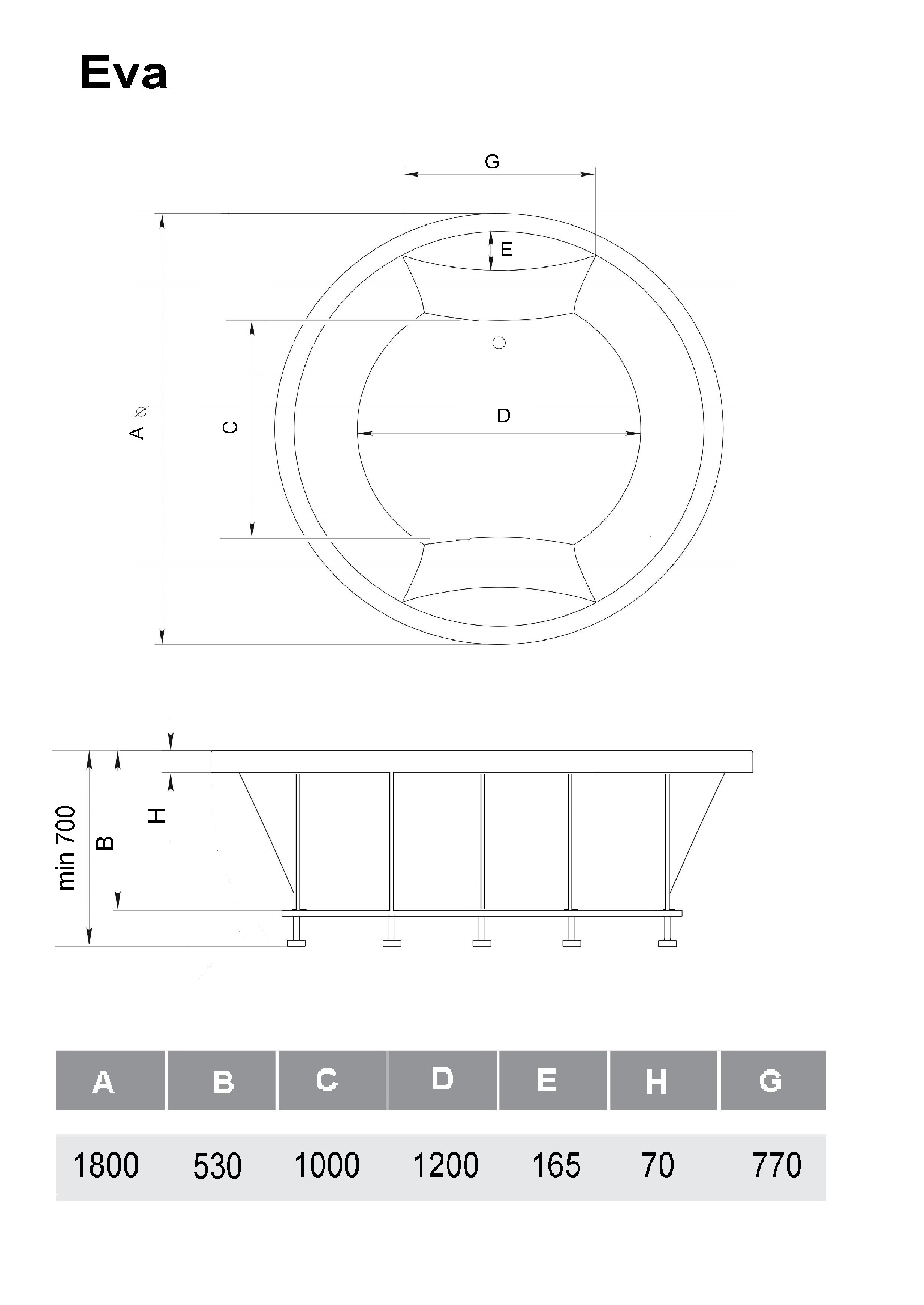 Eva

G

E

A ⌀

C

D

min 700

B

H

| A | B | C | D | E | H | G |
|---|---|---|---|---|---|---|
| 1800 | 530 | 1000 | 1200 | 165 | 70 | 770 |